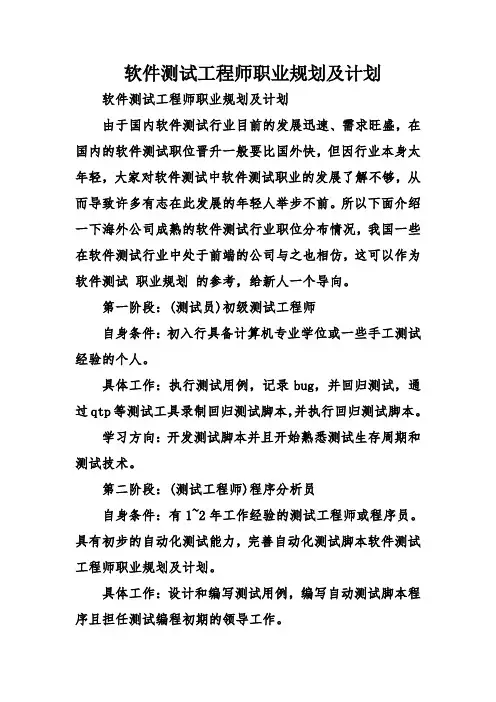 软件测试工程师职业规划及计划

软件测试工程师职业规划及计划

由于国内软件测试行业目前的发展迅速、需求旺盛，在国内的软件测试职位晋升一般要比国外快，但因行业本身太年轻，大家对软件测试中软件测试职业的发展了解不够，从而导致许多有志在此发展的年轻人举步不前。所以下面介绍一下海外公司成熟的软件测试行业职位分布情况，我国一些在软件测试行业中处于前端的公司与之也相仿，这可以作为软件测试 职业规划 的参考，给新人一个导向。

第一阶段：(测试员)初级测试工程师

自身条件：初入行具备计算机专业学位或一些手工测试经验的个人。

具体工作：执行测试用例，记录 bug，并回归测试，通过qtp等测试工具录制回归测试脚本,并执行回归测试脚本。

学习方向：开发测试脚本并且开始熟悉测试生存周期和测试技术。

第二阶段：(测试工程师)程序分析员

自身条件：有 1~2 年工作经验的测试工程师或程序员。具有初步的自动化测试能力，完善自动化测试脚本软件测试工程师职业规划及计划。

具体工作：设计和编写测试用例，编写自动测试脚本程序且担任测试编程初期的领导工作。